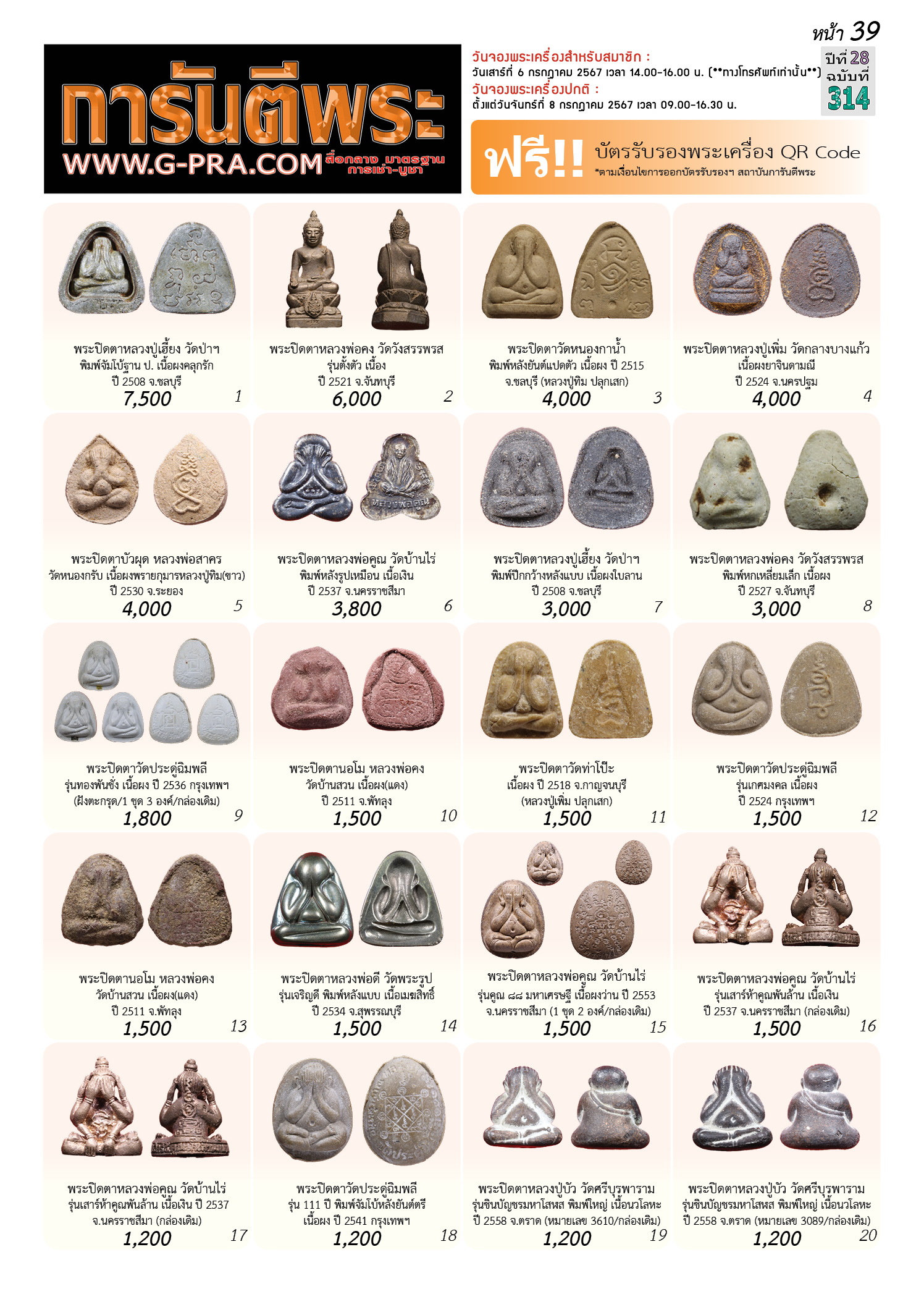 หน้า 39

การันตีพระ
WWW.G-PRA.COM สื่อกลาง มาตรฐาน การเช่า-บูชา

วันจองพระเครื่องสำหรับสมาชิก :
วันเสาร์ที่ 6 กรกฎาคม 2567 เวลา 14.00-16.00 น. (**ทางโทรศัพท์เท่านั้น**)
วันจองพระเครื่องปกติ :
ตั้งแต่วันจันทร์ที่ 8 กรกฎาคม 2567 เวลา 09.00-16.30 น.

ปีที่ 28
ฉบับที่
314

ฟรี!! บัตรรับรองพระเครื่อง QR Code
*ตามเงื่อนไขการออกบัตรรับรองฯ สถาบันการันตีพระ

พระปิดตาหลวงปู่เฮี้ยง วัดป่าฯ
พิมพ์จัมโบ้ฐาน ป. เนื้อผงคลุกรัก
ปี 2508 จ.ชลบุรี
7,500 1

พระปิดตาหลวงพ่อคง วัดวังสรรพรส
รุ่นตั้งตัว เนื้อง
ปี 2521 จ.จันทบุรี
6,000 2

พระปิดตาวัดหนองกาน้ำ
พิมพ์หลังยันต์แปดตัว เนื้อผง ปี 2515
จ.ชลบุรี (หลวงปู่ทิม ปลุกเสก)
4,000 3

พระปิดตาหลวงปู่เพิ่ม วัดกลางบางแก้ว
เนื้อผงยาจินดามณี
ปี 2524 จ.นครปฐม
4,000 4

พระปิดตาบัวผุด หลวงพ่อสาคร
วัดหนองกรับ เนื้อผงพรายกุมารหลวงปู่ทิม(ขาว)
ปี 2530 จ.ระยอง
4,000 5

พระปิดตาหลวงพ่อคูณ วัดบ้านไร่
พิมพ์หลังรูปเหมือน เนื้อเงิน
ปี 2537 จ.นครราชสีมา
3,800 6

พระปิดตาหลวงปู่เฮี้ยง วัดป่าฯ
พิมพ์ปีกกว้างหลังแบบ เนื้อผงใบลาน
ปี 2508 จ.ชลบุรี
3,000 7

พระปิดตาหลวงพ่อคง วัดวังสรรพรส
พิมพ์หกเหลี่ยมเล็ก เนื้อผง
ปี 2527 จ.จันทบุรี
3,000 8

พระปิดตาวัดประดู่ฉิมพลี
รุ่นทองพันชั่ง เนื้อผง ปี 2536 กรุงเทพฯ
(ฝังตะกรุด/1 ชุด 3 องค์/กล่องเดิม)
1,800 9

พระปิดตานอโม หลวงพ่อคง
วัดบ้านสวน เนื้อผง(แดง)
ปี 2511 จ.พัทลุง
1,500 10

พระปิดตาวัดท่าโป๊ะ
เนื้อผง ปี 2518 จ.กาญจนบุรี
(หลวงปู่เพิ่ม ปลุกเสก)
1,500 11

พระปิดตาวัดประดู่ฉิมพลี
รุ่นเกศมงคล เนื้อผง
ปี 2524 กรุงเทพฯ
1,500 12

พระปิดตานอโม หลวงพ่อคง
วัดบ้านสวน เนื้อผง(แดง)
ปี 2511 จ.พัทลุง
1,500 13

พระปิดตาหลวงพ่อดี วัดพระรูป
รุ่นเจริญดี พิมพ์หลังแบบ เนื้อเมฆสิทธิ์
ปี 2534 จ.สุพรรณบุรี
1,500 14

พระปิดตาหลวงพ่อคูณ วัดบ้านไร่
รุ่นคูณ ๘๘ มหาเศรษฐี เนื้อผงว่าน ปี 2553
จ.นครราชสีมา (1 ชุด 2 องค์/กล่องเดิม)
1,500 15

พระปิดตาหลวงพ่อคูณ วัดบ้านไร่
รุ่นเสาร์ห้าคูณพันล้าน เนื้อเงิน
ปี 2537 จ.นครราชสีมา (กล่องเดิม)
1,500 16

พระปิดตาหลวงพ่อคูณ วัดบ้านไร่
รุ่นเสาร์ห้าคูณพันล้าน เนื้อเงิน ปี 2537
จ.นครราชสีมา (กล่องเดิม)
1,200 17

พระปิดตาวัดประดู่ฉิมพลี
รุ่น 111 ปี พิมพ์จัมโบ้หลังยันต์ตรี
เนื้อผง ปี 2541 กรุงเทพฯ
1,200 18

พระปิดตาหลวงปู่บัว วัดศรีบูรพาราม
รุ่นชินบัญชรมหาโสฬส พิมพ์ใหญ่ เนื้อนวโลหะ
ปี 2558 จ.ตราด (หมายเลข 3610/กล่องเดิม)
1,200 19

พระปิดตาหลวงปู่บัว วัดศรีบูรพาราม
รุ่นชินบัญชรมหาโสฬส พิมพ์ใหญ่ เนื้อนวโลหะ
ปี 2558 จ.ตราด (หมายเลข 3089/กล่องเดิม)
1,200 20